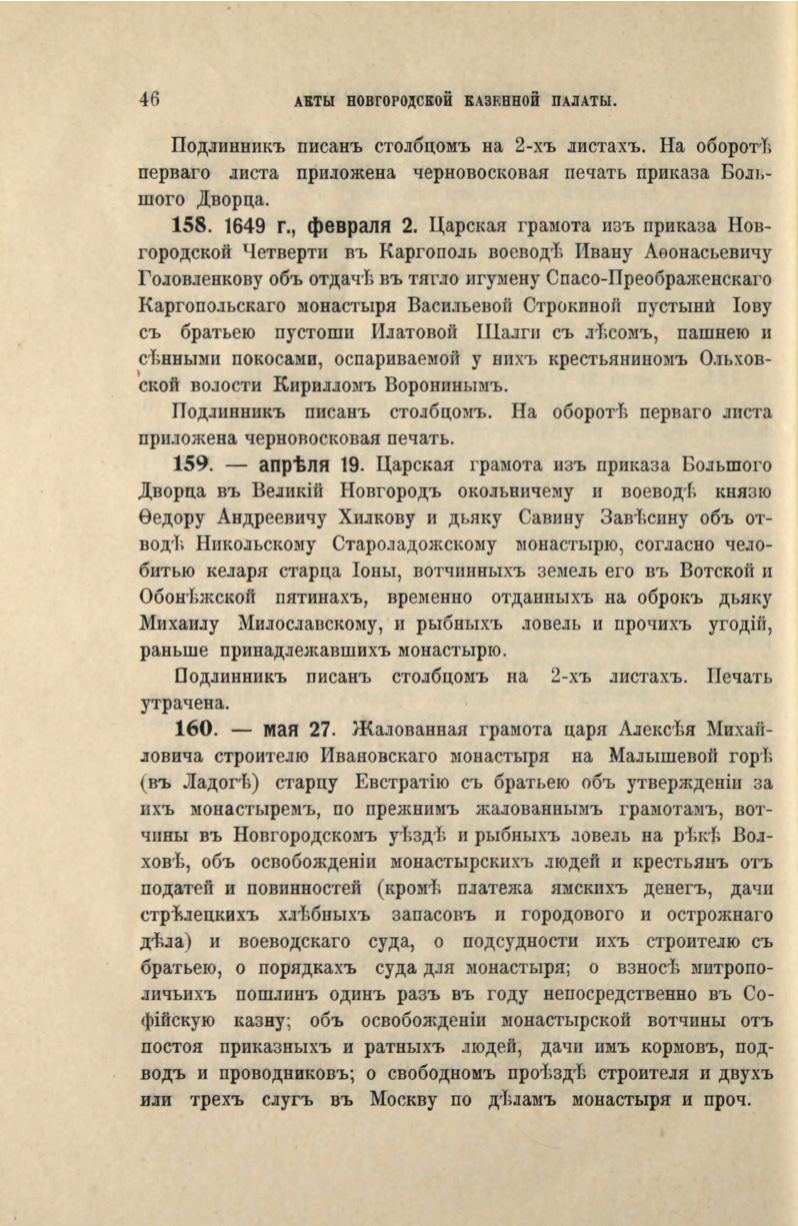 46 АКТЫ НОВГОРОДСКОЙ КАЗЕННОЙ ПАЛАТЫ.

Подлинникъ писанъ столбцомъ на 2-хъ листахъ. На оборотѣ перваго листа приложена черновосковая печать приказа Большого Дворца.

158. 1649 г., февраля 2. Царская грамота изъ приказа Новгородской Четверти въ Каргополь воеводѣ Ивану Аѳонасьевичу Головленкову объ отдачѣ въ тягло игумену Спасо-Преображенскаго Каргопольскаго монастыря Васильевой Строкиной пустыни Іову съ братьею пустоши Илатовой Шалги съ лѣсомъ, пашнею и сѣнными покосами, оспариваемой у нихъ крестьяниномъ Ольховской волости Кирилломъ Воронинымъ.

Подлинникъ писанъ столбцомъ. На оборотѣ перваго листа приложена черновосковая печать.

159. — апрѣля 19. Царская грамота изъ приказа Большого Дворца въ Великій Новгородъ окольничему и воеводѣ князю Ѳедору Андреевичу Хилкову и дьяку Савину Завѣсину объ отводѣ Никольскому Староладожскому монастырю, согласно челобитью келаря старца Іоны, вотчинныхъ земель его въ Вотской и Обонѣжской пятинахъ, временно отданныхъ на оброкъ дьяку Михаилу Милославскому, и рыбныхъ ловель и прочихъ угодій, раньше принадлежавшихъ монастырю.

Подлинникъ писанъ столбцомъ на 2-хъ листахъ. Печать утрачена.

160. — мая 27. Жалованная грамота царя Алексѣя Михайловича строителю Ивановскаго монастыря на Малышевой горѣ (въ Ладогѣ) старцу Евстратію съ братьею объ утвержденіи за ихъ монастыремъ, по прежнимъ жалованнымъ грамотамъ, вотчины въ Новгородскомъ уѣздѣ и рыбныхъ ловель на рѣкѣ Волховѣ, объ освобожденіи монастырскихъ людей и крестьянъ отъ податей и повинностей (кромѣ платежа ямскихъ денегъ, дачи стрѣлецкихъ хлѣбныхъ запасовъ и городового и острожнаго дѣла) и воеводскаго суда, о подсудности ихъ строителю съ братьею, о порядкахъ суда для монастыря; о взносѣ митрополичьихъ пошлинъ одинъ разъ въ году непосредственно въ Софійскую казну; объ освобожденіи монастырской вотчины отъ постоя приказныхъ и ратныхъ людей, дачи имъ кормовъ, подводъ и проводниковъ; о свободномъ проѣздѣ строителя и двухъ или трехъ слугъ въ Москву по дѣламъ монастыря и проч.